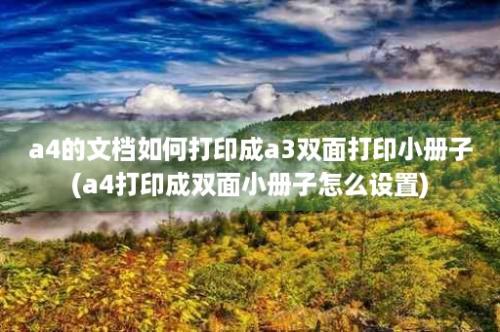 a4的文档如何打印成a3双面打印小册子(a4打印成双面小册子怎么设置)